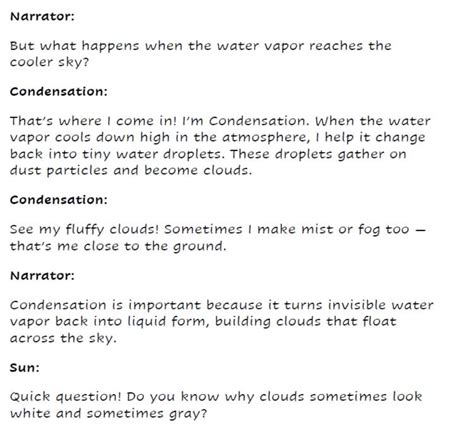 Narrator:

But what happens when the water vapor reaches the cooler sky?

Condensation:

That's where I come in! I'm Condensation. When the water vapor cools down high in the atmosphere, I help it change back into tiny water droplets. These droplets gather on dust particles and become clouds.

Condensation:

See my fluffy clouds! Sometimes I make mist or fog too — that's me close to the ground.

Narrator:

Condensation is important because it turns invisible water vapor back into liquid form, building clouds that float across the sky.

Sun:

Quick question! Do you know why clouds sometimes look white and sometimes gray?